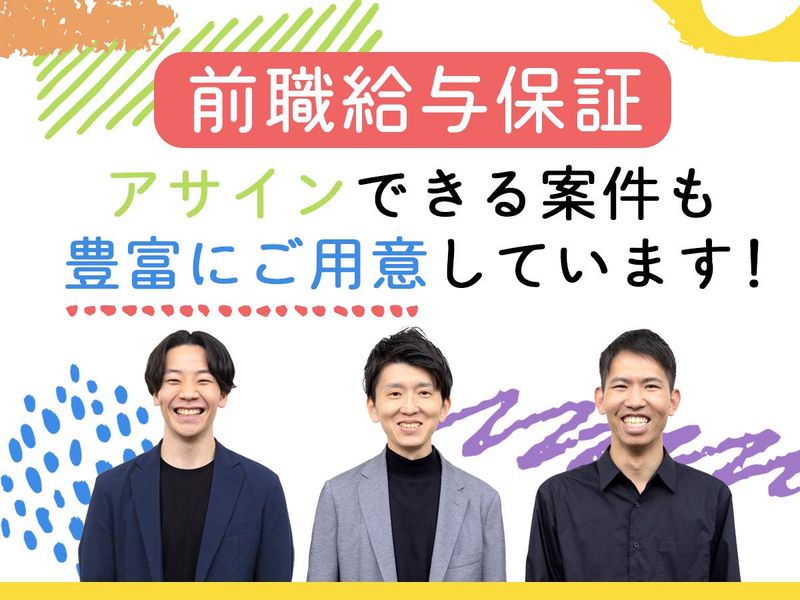 前職給与保証

アサインできる案件も
豊富にご用意しています!